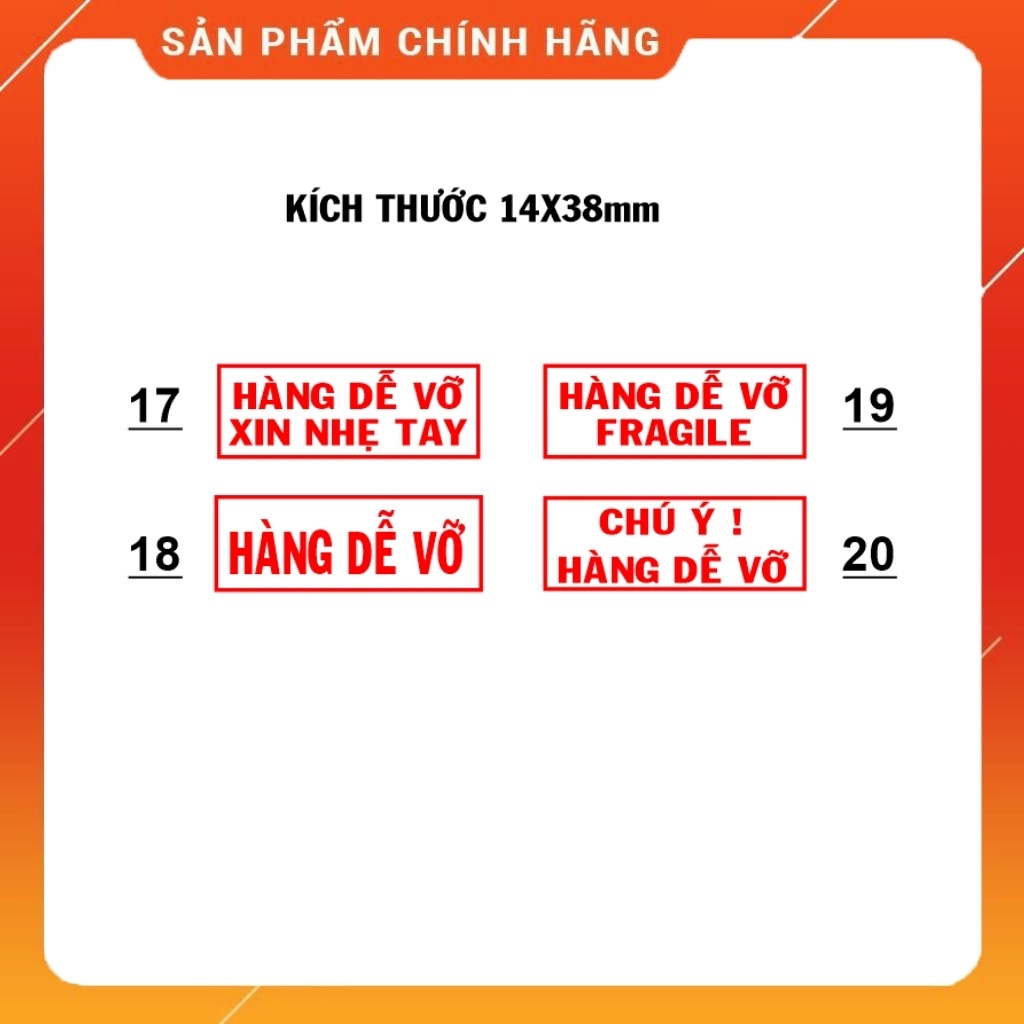 SẢN PHẨM CHÍNH HÃNG

KÍCH THƯỚC 14X38mm

17
HÀNG DỄ VỠ
XIN NHẸ TAY

HÀNG DỄ VỠ
FRAGILE
19

18
HÀNG DỄ VỠ

CHÚ Ý !
HÀNG DỄ VỠ
20